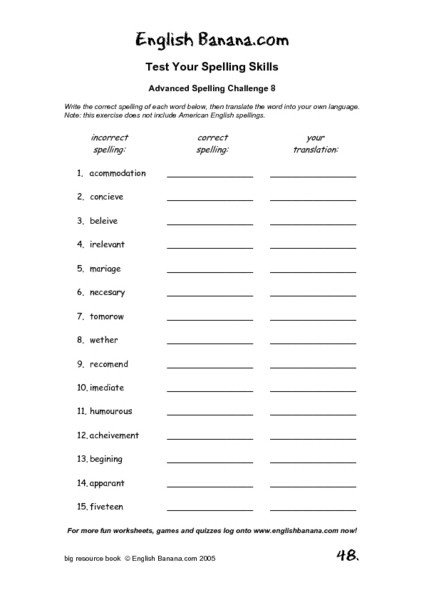 English Banana.com

Test Your Spelling Skills

Advanced Spelling Challenge 8

Write the correct spelling of each word below, then translate the word into your own language. Note: this exercise does not include American English spellings.

| incorrect spelling: | correct spelling: | your translation: |
|---|---|---|
| 1. acommodation | | |
| 2. concieve | | |
| 3. beleive | | |
| 4. irelevant | | |
| 5. mariage | | |
| 6. necesary | | |
| 7. tomorow | | |
| 8. wether | | |
| 9. recomend | | |
| 10. imediate | | |
| 11. humourous | | |
| 12. acheivement | | |
| 13. begining | | |
| 14. apparant | | |
| 15. fiveteen | | |

For more fun worksheets, games and quizzes log onto www.englishbanana.com now!

big resource book © English Banana.com 2005

48.